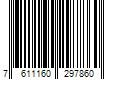 7 611160 297860